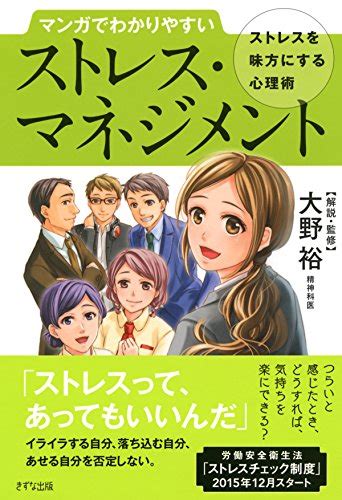 マンガでわかりやすい
ストレス・マネジメント

ストレスを味方にする心理術

【解説・監修】
大野裕
精神科医

「ストレスって、あってもいいんだ」

つらいと感じたとき、どうすれば、気持ちを楽にできる？

イライラする自分、落ち込む自分、あせる自分を否定しない。

労働安全衛生法
「ストレスチェック制度」
2015年12月スタート

きずな出版